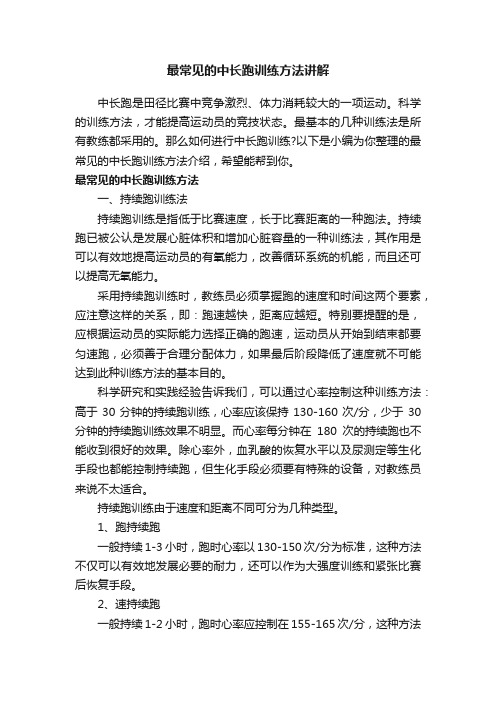 最常见的中长跑训练方法讲解

中长跑是田径比赛中竞争激烈、体力消耗较大的一项运动。科学的训练方法，才能提高运动员的竞技状态。最基本的几种训练法是所有教练都采用的。那么如何进行中长跑训练?以下是小编为你整理的最常见的中长跑训练方法介绍，希望能帮到你。

最常见的中长跑训练方法

一、持续跑训练法

持续跑训练是指低于比赛速度，长于比赛距离的一种跑法。持续跑已被公认是发展心脏体积和增加心脏容量的一种训练法，其作用是可以有效地提高运动员的有氧能力，改善循环系统的机能，而且还可以提高无氧能力。

采用持续跑训练时，教练员必须掌握跑的速度和时间这两个要素，应注意这样的关系，即：跑速越快，距离应越短。特别要提醒的是，应根据运动员的实际能力选择正确的跑速，运动员从开始到结束都要匀速跑，必须善于合理分配体力，如果最后阶段降低了速度就不可能达到此种训练方法的基本目的。

科学研究和实践经验告诉我们，可以通过心率控制这种训练方法：高于 30 分钟的持续跑训练，心率应该保持 130-160 次/分，少于 30 分钟的持续跑训练效果不明显。而心率每分钟在 180 次的持续跑也不能收到很好的效果。除心率外，血乳酸的恢复水平以及尿测定等生化手段也都能控制持续跑，但生化手段必须要有特殊的设备，对教练员来说不太适合。

持续跑训练由于速度和距离不同可分为几种类型。

1、跑持续跑

一般持续 1-3 小时，跑时心率以 130-150 次/分为标准，这种方法不仅可以有效地发展必要的耐力，还可以作为大强度训练和紧张比赛后恢复手段。

2、速持续跑

一般持续 1-2 小时，跑时心率应控制在 155-165 次/分，这种方法